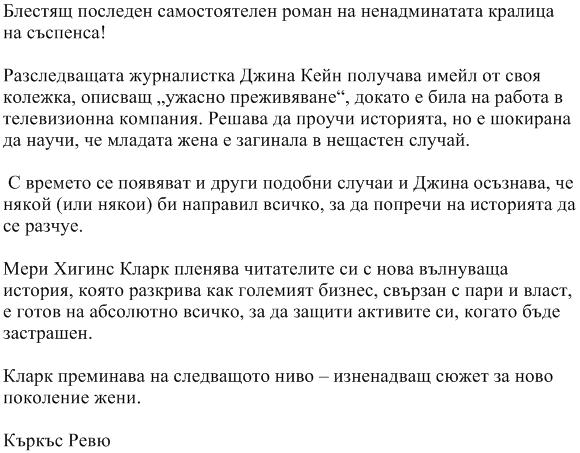 Блестящ последен самостоятелен роман на ненадминатата кралица на съспенса!

Разследващата журналистка Джина Кейн получава имейл от своя колежка, описващ „ужасно преживяване“, докато е била на работа в телевизионна компания. Решава да проучи историята, но е шокирана да научи, че младата жена е загинала в нещастен случай.

С времето се появяват и други подобни случаи и Джина осъзнава, че някой (или някои) би направил всичко, за да попречи на историята да се разчуе.

Мери Хигинс Кларк пленява читателите си с нова вълнуваща история, която разкрива как големият бизнес, свързан с пари и власт, е готов на абсолютно всичко, за да защити активите си, когато бъде застрашен.

Кларк преминава на следващото ниво – изненадващ сюжет за ново поколение жени.

Къркъс Ревю